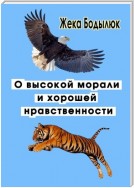 Жека Бодылюк

О высокой морали и хорошей нравственности